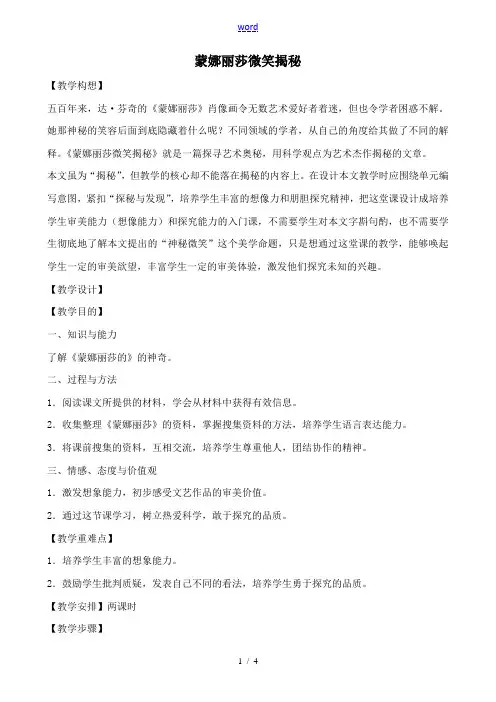 word

蒙娜丽莎微笑揭秘

【教学构想】

五百年来，达·芬奇的《蒙娜丽莎》肖像画令无数艺术爱好者着迷，但也令学者困惑不解。她那神秘的笑容后面到底隐藏着什么呢？不同领域的学者，从自己的角度给其做了不同的解释。《蒙娜丽莎微笑揭秘》就是一篇探寻艺术奥秘，用科学观点为艺术杰作揭秘的文章。

本文虽为“揭秘”，但教学的核心却不能落在揭秘的内容上。在设计本文教学时应围绕单元编写意图，紧扣“探秘与发现”，培养学生丰富的想像力和朋胆探究精神，把这堂课设计成培养学生审美能力（想像能力）和探究能力的入门课，不需要学生对本文字斟句酌，也不需要学生彻底地了解本文提出的“神秘微笑”这个美学命题，只是想通过这堂课的教学，能够唤起学生一定的审美欲望，丰富学生一定的审美体验，激发他们探究未知的兴趣。

【教学设计】

【教学目的】

一、知识与能力

了解《蒙娜丽莎的》的神奇。

二、过程与方法

1．阅读课文所提供的材料，学会从材料中获得有效信息。

2．收集整理《蒙娜丽莎》的资料，掌握搜集资料的方法，培养学生语言表达能力。

3．将课前搜集的资料，互相交流，培养学生尊重他人，团结协作的精神。

三、情感、态度与价值观

1．激发想象能力，初步感受文艺作品的审美价值。

2．通过这节课学习，树立热爱科学，敢于探究的品质。

【教学重难点】

1．培养学生丰富的想象能力。

2．鼓励学生批判质疑，发表自己不同的看法，培养学生勇于探究的品质。

【教学安排】两课时

【教学步骤】

1 / 4